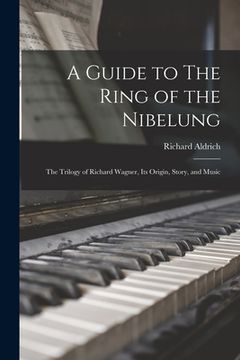 A Guide to The Ring of the Nibelung

Richard Aldrich

The Trilogy of Richard Wagner, Its Origin, Story, and Music